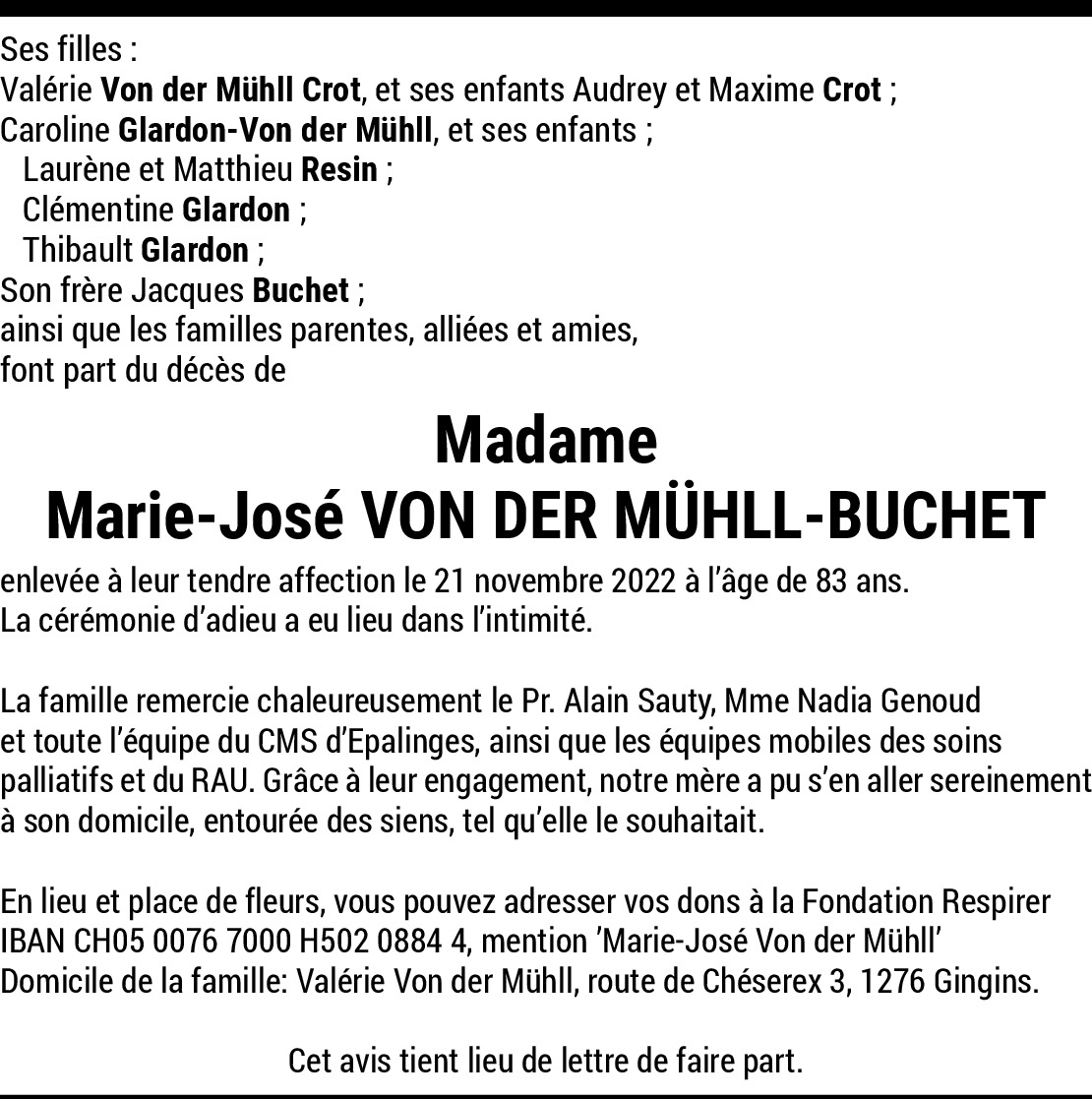 Ses filles :
Valérie Von der Mühll Crot, et ses enfants Audrey et Maxime Crot ;
Caroline Glardon-Von der Mühll, et ses enfants ;
Laurène et Matthieu Resin ;
Clémentine Glardon ;
Thibault Glardon ;
Son frère Jacques Buchet ;
ainsi que les familles parentes, alliées et amies,
font part du décès de

Madame
Marie-José VON DER MÜHLL-BUCHET

enlevée à leur tendre affection le 21 novembre 2022 à l'âge de 83 ans.
La cérémonie d'adieu a eu lieu dans l'intimité.

La famille remercie chaleureusement le Pr. Alain Sauty, Mme Nadia Genoud et toute l'équipe du CMS d'Epalinges, ainsi que les équipes mobiles des soins palliatifs et du RAU. Grâce à leur engagement, notre mère a pu s'en aller sereinement à son domicile, entourée des siens, tel qu'elle le souhaitait.

En lieu et place de fleurs, vous pouvez adresser vos dons à la Fondation Respirer
IBAN CH05 0076 7000 H502 0884 4, mention 'Marie-José Von der Mühll'
Domicile de la famille: Valérie Von der Mühll, route de Chéserex 3, 1276 Gingins.

Cet avis tient lieu de lettre de faire part.